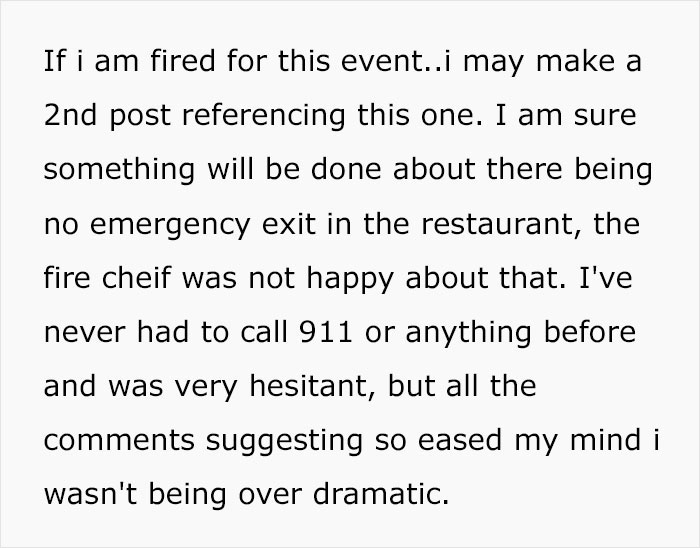 If i am fired for this event..i may make a 2nd post referencing this one. I am sure something will be done about there being no emergency exit in the restaurant, the fire cheif was not happy about that. I've never had to call 911 or anything before and was very hesitant, but all the comments suggesting so eased my mind i wasn't being over dramatic.